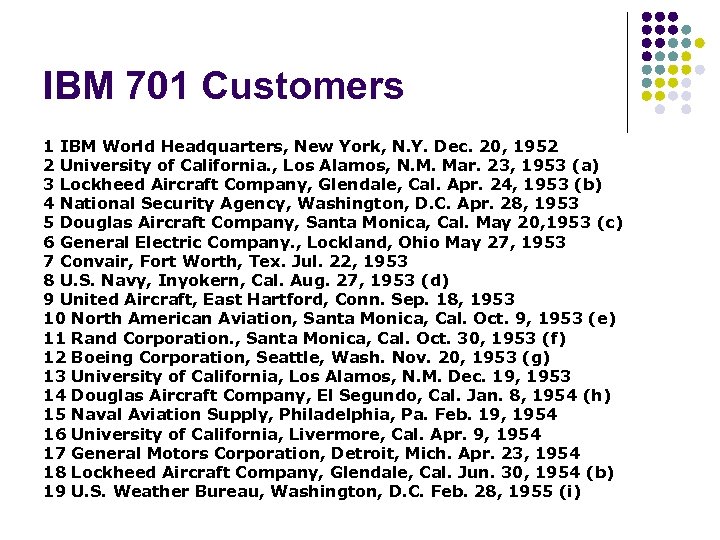 IBM 701 Customers

1 IBM World Headquarters, New York, N.Y. Dec. 20, 1952
2 University of California., Los Alamos, N.M. Mar. 23, 1953 (a)
3 Lockheed Aircraft Company, Glendale, Cal. Apr. 24, 1953 (b)
4 National Security Agency, Washington, D.C. Apr. 28, 1953
5 Douglas Aircraft Company, Santa Monica, Cal. May 20,1953 (c)
6 General Electric Company., Lockland, Ohio May 27, 1953
7 Convair, Fort Worth, Tex. Jul. 22, 1953
8 U.S. Navy, Inyokern, Cal. Aug. 27, 1953 (d)
9 United Aircraft, East Hartford, Conn. Sep. 18, 1953
10 North American Aviation, Santa Monica, Cal. Oct. 9, 1953 (e)
11 Rand Corporation., Santa Monica, Cal. Oct. 30, 1953 (f)
12 Boeing Corporation, Seattle, Wash. Nov. 20, 1953 (g)
13 University of California, Los Alamos, N.M. Dec. 19, 1953
14 Douglas Aircraft Company, El Segundo, Cal. Jan. 8, 1954 (h)
15 Naval Aviation Supply, Philadelphia, Pa. Feb. 19, 1954
16 University of California, Livermore, Cal. Apr. 9, 1954
17 General Motors Corporation, Detroit, Mich. Apr. 23, 1954
18 Lockheed Aircraft Company, Glendale, Cal. Jun. 30, 1954 (b)
19 U.S. Weather Bureau, Washington, D.C. Feb. 28, 1955 (i)